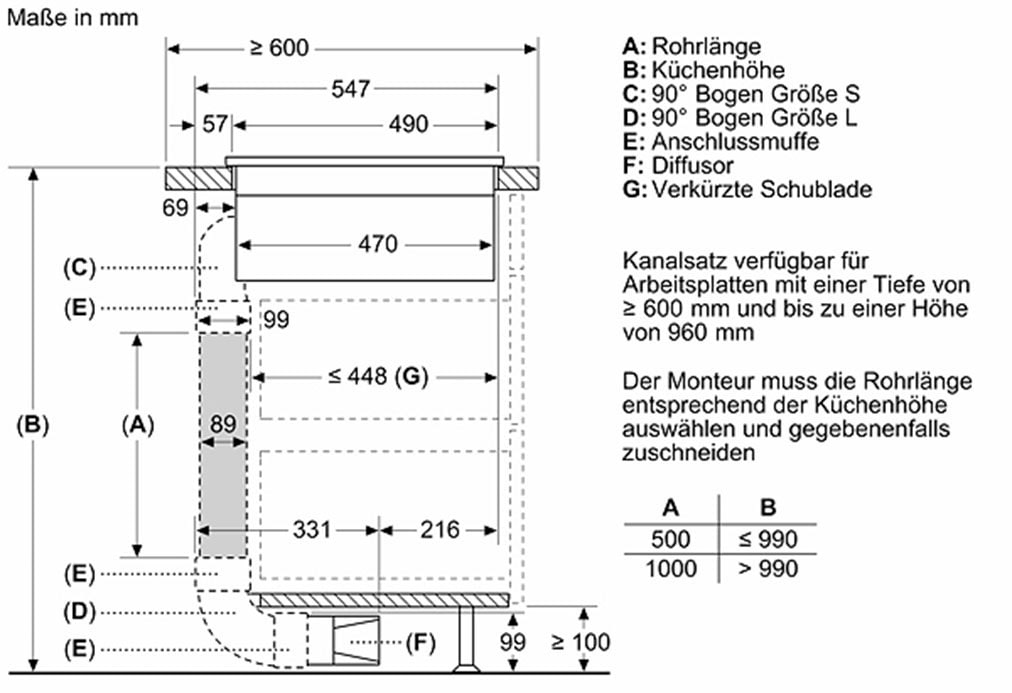 Maße in mm

≥ 600
547
57
490
69
470
(C)
(E)
99
≤ 448 (G)
(B)
(A)
89
331
216
(E)
(D)
(E)
(F)
99
≥ 100

A: Rohrlänge
B: Küchenhöhe
C: 90° Bogen Größe S
D: 90° Bogen Größe L
E: Anschlussmuffe
F: Diffusor
G: Verkürzte Schublade

Kanalsatz verfügbar für Arbeitsplatten mit einer Tiefe von ≥ 600 mm und bis zu einer Höhe von 960 mm

Der Monteur muss die Rohrlänge entsprechend der Küchenhöhe auswählen und gegebenenfalls zuschneiden

| A | B |
|---|---|
| 500 | ≤ 990 |
| 1000 | > 990 |